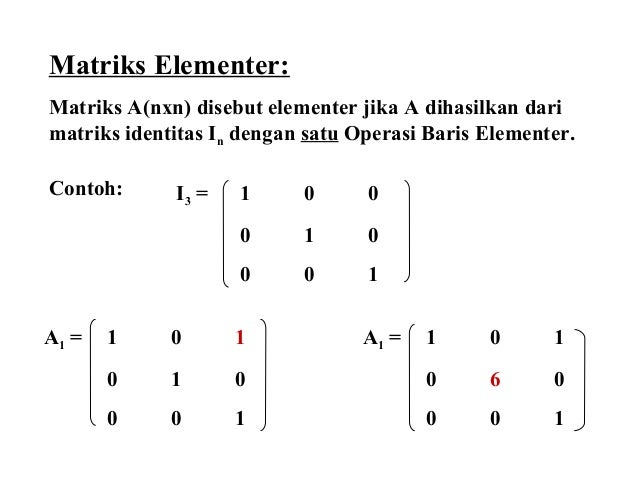 Matriks Elementer:

Matriks A(nxn) disebut elementer jika A dihasilkan dari matriks identitas $I_n$ dengan satu Operasi Baris Elementer.

Contoh: $I_3 = \begin{pmatrix} 1 & 0 & 0 \\ 0 & 1 & 0 \\ 0 & 0 & 1 \end{pmatrix}$

$A_1 = \begin{pmatrix} 1 & 0 & 1 \\ 0 & 1 & 0 \\ 0 & 0 & 1 \end{pmatrix}$

$A_1 = \begin{pmatrix} 1 & 0 & 1 \\ 0 & 6 & 0 \\ 0 & 0 & 1 \end{pmatrix}$